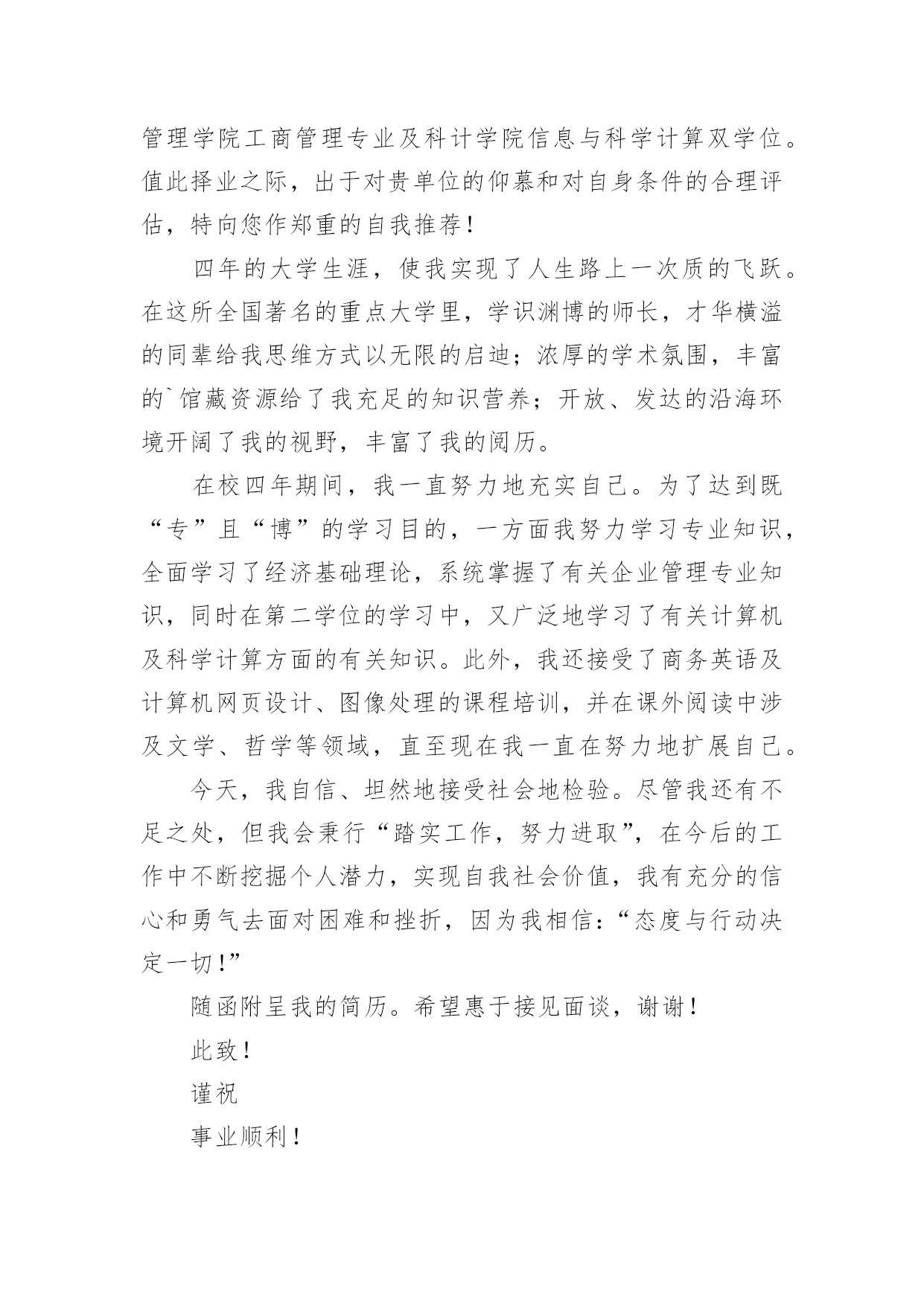 管理学院工商管理专业及科计学院信息与科学计算双学位。值此择业之际，出于对贵单位的仰慕和对自身条件的合理评估，特向您作郑重的自我推荐！

四年的大学生涯，使我实现了人生路上一次质的飞跃。在这所全国著名的重点大学里，学识渊博的师长，才华横溢的同辈给我思维方式以无限的启迪；浓厚的学术氛围，丰富的`馆藏资源给了我充足的知识营养；开放、发达的沿海环境开阔了我的视野，丰富了我的阅历。

在校四年期间，我一直努力地充实自己。为了达到既“专”且“博”的学习目的，一方面我努力学习专业知识，全面学习了经济基础理论，系统掌握了有关企业管理专业知识，同时在第二学位的学习中，又广泛地学习了有关计算机及科学计算方面的有关知识。此外，我还接受了商务英语及计算机网页设计、图像处理的课程培训，并在课外阅读中涉及文学、哲学等领域，直至现在我一直在努力地扩展自己。

今天，我自信、坦然地接受社会地检验。尽管我还有不足之处，但我会秉行“踏实工作，努力进取”，在今后的工作中不断挖掘个人潜力，实现自我社会价值，我有充分的信心和勇气去面对困难和挫折，因为我相信：“态度与行动决定一切！”

随函附呈我的简历。希望惠于接见面谈，谢谢！

此致！

谨祝

事业顺利！